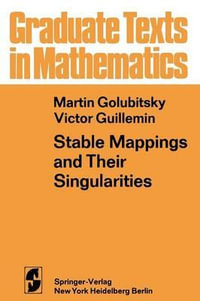 Graduate Texts in Mathematics

Martin Golubitsky
Victor Guillemin

Stable Mappings and Their Singularities

Springer-Verlag
New York Heidelberg Berlin